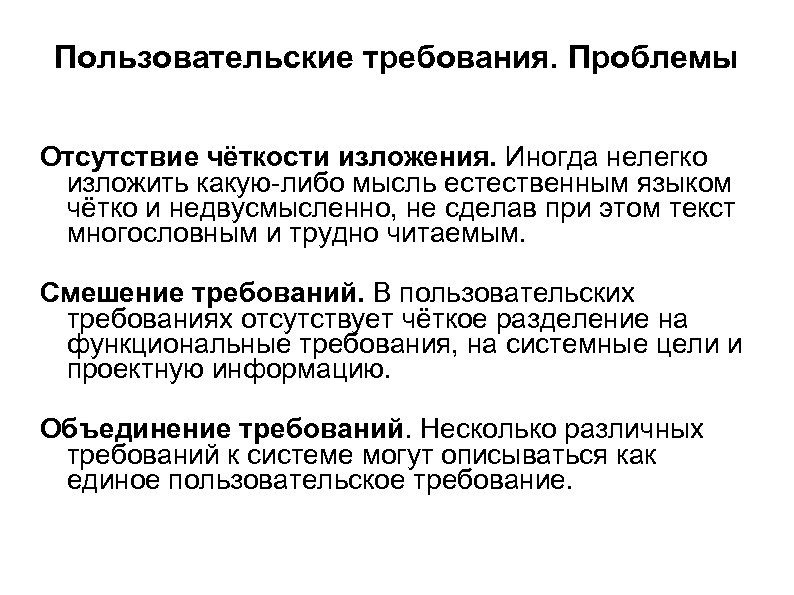 Пользовательские требования. Проблемы

Отсутствие чёткости изложения. Иногда нелегко изложить какую-либо мысль естественным языком чётко и недвусмысленно, не сделав при этом текст многословным и трудно читаемым.

Смешение требований. В пользовательских требованиях отсутствует чёткое разделение на функциональные требования, на системные цели и проектную информацию.

Объединение требований. Несколько различных требований к системе могут описываться как единое пользовательское требование.